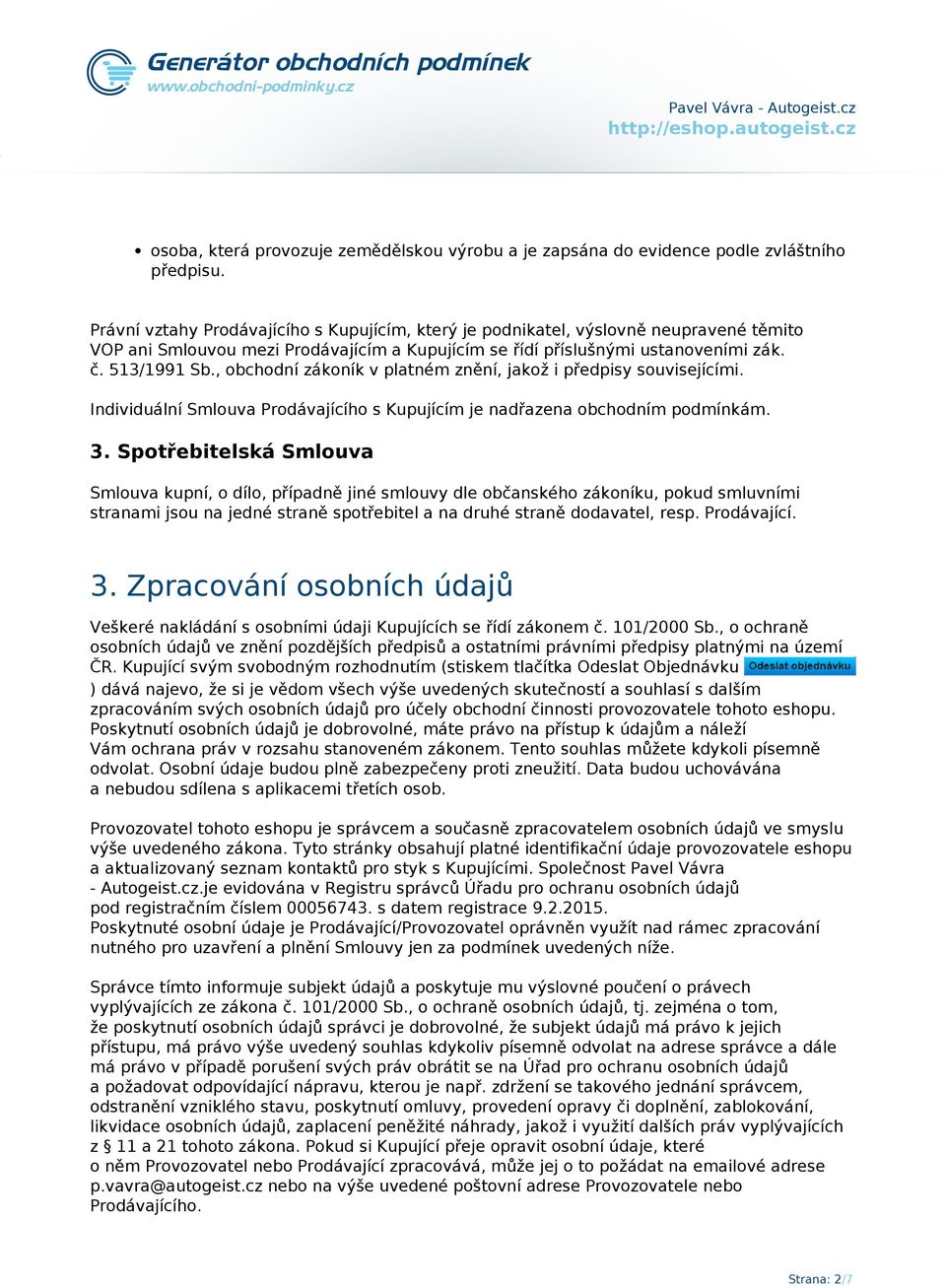 Generátor obchodních podmínek
www.obchodni-podminky.cz

Pavel Vávra - Autogeist.cz
http://eshop.autogeist.cz

• osoba, která provozuje zemědělskou výrobu a je zapsána do evidence podle zvláštního předpisu.

Právní vztahy Prodávajícího s Kupujícím, který je podnikatel, výslovně neupravené těmito VOP ani Smlouvou mezi Prodávajícím a Kupujícím se řídí příslušnými ustanoveními zák. č. 513/1991 Sb., obchodní zákoník v platném znění, jakož i předpisy souvisejícími.

Individuální Smlouva Prodávajícího s Kupujícím je nadřazena obchodním podmínkám.

3. Spotřebitelská Smlouva

Smlouva kupní, o dílo, případně jiné smlouvy dle občanského zákoníku, pokud smluvními stranami jsou na jedné straně spotřebitel a na druhé straně dodavatel, resp. Prodávající.

3. Zpracování osobních údajů

Veškeré nakládání s osobními údaji Kupujících se řídí zákonem č. 101/2000 Sb., o ochraně osobních údajů ve znění pozdějších předpisů a ostatními právními předpisy platnými na území ČR. Kupující svým svobodným rozhodnutím (stiskem tlačítka Odeslat Objednávku Odeslat objednávku ) dává najevo, že si je vědom všech výše uvedených skutečností a souhlasí s dalším zpracováním svých osobních údajů pro účely obchodní činnosti provozovatele tohoto eshopu. Poskytnutí osobních údajů je dobrovolné, máte právo na přístup k údajům a náleží Vám ochrana práv v rozsahu stanoveném zákonem. Tento souhlas můžete kdykoli písemně odvolat. Osobní údaje budou plně zabezpečeny proti zneužití. Data budou uchovávána a nebudou sdílena s aplikacemi třetích osob.

Provozovatel tohoto eshopu je správcem a současně zpracovatelem osobních údajů ve smyslu výše uvedeného zákona. Tyto stránky obsahují platné identifikační údaje provozovatele eshopu a aktualizovaný seznam kontaktů pro styk s Kupujícími. Společnost Pavel Vávra - Autogeist.cz.je evidována v Registru správců Úřadu pro ochranu osobních údajů pod registračním číslem 00056743. s datem registrace 9.2.2015.
Poskytnuté osobní údaje je Prodávající/Provozovatel oprávněn využít nad rámec zpracování nutného pro uzavření a plnění Smlouvy jen za podmínek uvedených níže.

Správce tímto informuje subjekt údajů a poskytuje mu výslovné poučení o právech vyplývajících ze zákona č. 101/2000 Sb., o ochraně osobních údajů, tj. zejména o tom, že poskytnutí osobních údajů správci je dobrovolné, že subjekt údajů má právo k jejich přístupu, má právo výše uvedený souhlas kdykoliv písemně odvolat na adrese správce a dále má právo v případě porušení svých práv obrátit se na Úřad pro ochranu osobních údajů a požadovat odpovídající nápravu, kterou je např. zdržení se takového jednání správcem, odstranění vzniklého stavu, poskytnutí omluvy, provedení opravy či doplnění, zablokování, likvidace osobních údajů, zaplacení peněžité náhrady, jakož i využití dalších práv vyplývajících z § 11 a 21 tohoto zákona. Pokud si Kupující přeje opravit osobní údaje, které o něm Provozovatel nebo Prodávající zpracovává, může jej o to požádat na emailové adrese p.vavra@autogeist.cz nebo na výše uvedené poštovní adrese Provozovatele nebo Prodávajícího.

Strana: 2/7